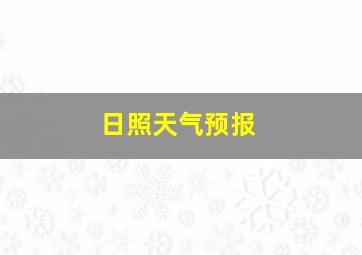 日照天气预报